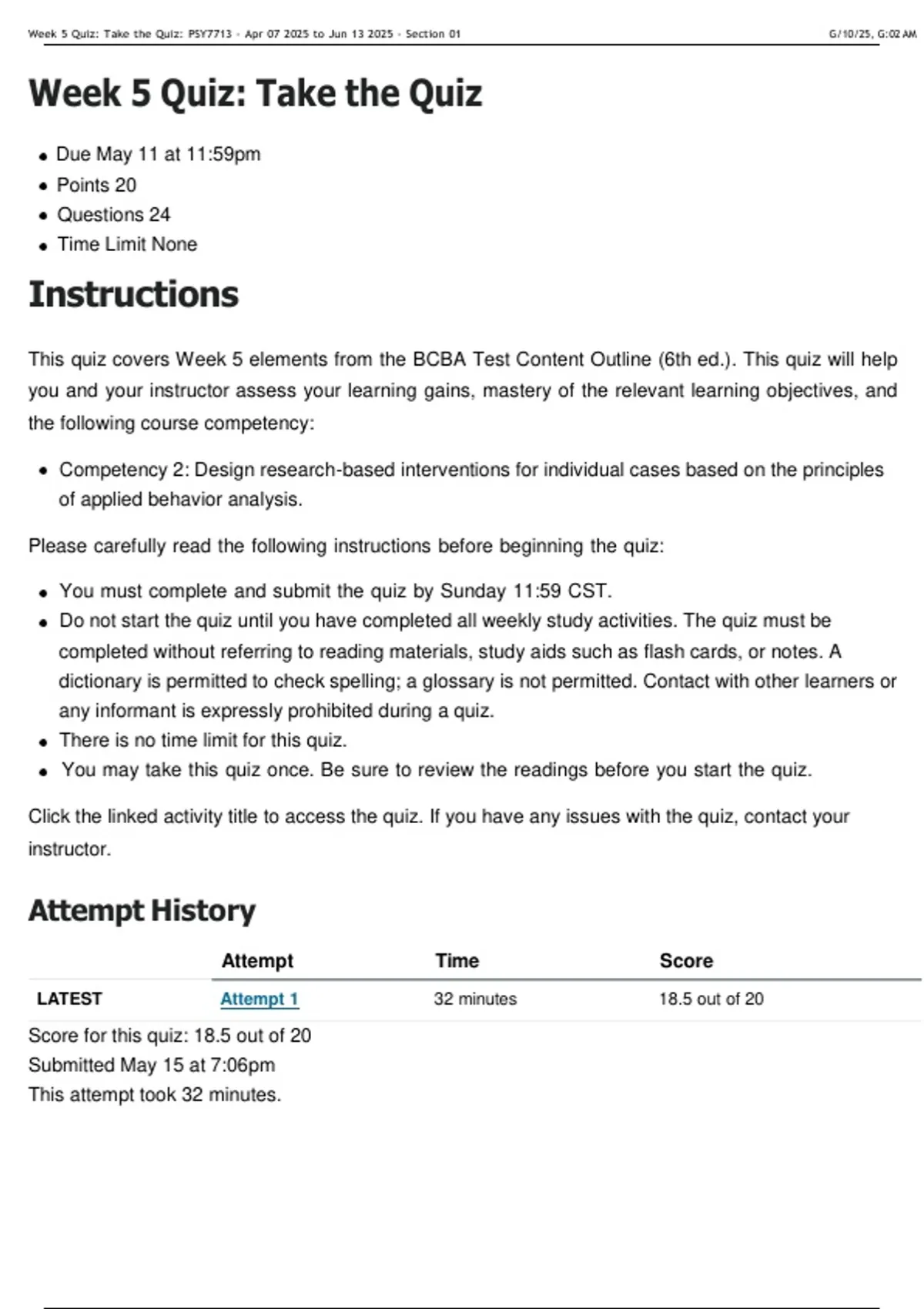 Week 5 Quiz: Take the Quiz: PSY7713 - Apr 07 2025 to Jun 13 2025 - Section 01

6/10/25, 6:02 AM

Week 5 Quiz: Take the Quiz

- Due May 11 at 11:59pm
- Points 20
- Questions 24
- Time Limit None

Instructions

This quiz covers Week 5 elements from the BCBA Test Content Outline (6th ed.). This quiz will help you and your instructor assess your learning gains, mastery of the relevant learning objectives, and the following course competency:

- Competency 2: Design research-based interventions for individual cases based on the principles of applied behavior analysis.

Please carefully read the following instructions before beginning the quiz:

- You must complete and submit the quiz by Sunday 11:59 CST.
- Do not start the quiz until you have completed all weekly study activities. The quiz must be completed without referring to reading materials, study aids such as flash cards, or notes. A dictionary is permitted to check spelling; a glossary is not permitted. Contact with other learners or any informant is expressly prohibited during a quiz.
- There is no time limit for this quiz.
- You may take this quiz once. Be sure to review the readings before you start the quiz.

Click the linked activity title to access the quiz. If you have any issues with the quiz, contact your instructor.

Attempt History

| | Attempt | Time | Score |
|---|---|---|---|
| LATEST | Attempt 1 | 32 minutes | 18.5 out of 20 |

Score for this quiz: 18.5 out of 20
Submitted May 15 at 7:06pm
This attempt took 32 minutes.